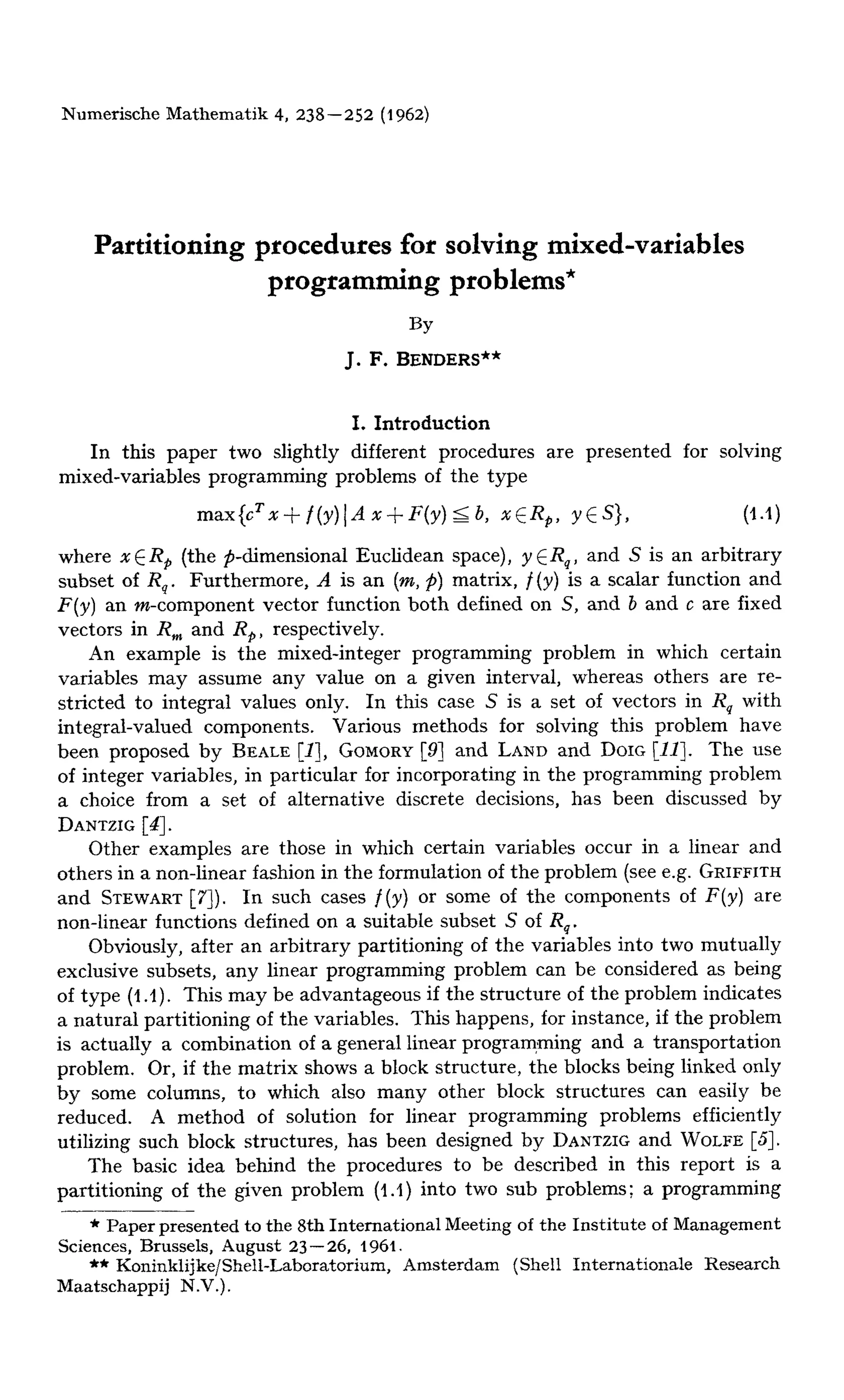 Numerische Mathematik 4, 238—252 (1962)

Partitioning procedures for solving mixed-variables programming problems*

By

J. F. BENDERS**

I. Introduction

In this paper two slightly different procedures are presented for solving mixed-variables programming problems of the type

$\max\{c^T x + f(y) \mid A x + F(y) \leqq b,\ x \in R_p,\ y \in S\}$, (1.1)

where $x \in R_p$ (the $p$-dimensional Euclidean space), $y \in R_q$, and $S$ is an arbitrary subset of $R_q$. Furthermore, $A$ is an $(m, p)$ matrix, $f(y)$ is a scalar function and $F(y)$ an $m$-component vector function both defined on $S$, and $b$ and $c$ are fixed vectors in $R_m$ and $R_p$, respectively.

An example is the mixed-integer programming problem in which certain variables may assume any value on a given interval, whereas others are restricted to integral values only. In this case $S$ is a set of vectors in $R_q$ with integral-valued components. Various methods for solving this problem have been proposed by BEALE [1], GOMORY [9] and LAND and DOIG [11]. The use of integer variables, in particular for incorporating in the programming problem a choice from a set of alternative discrete decisions, has been discussed by DANTZIG [4].

Other examples are those in which certain variables occur in a linear and others in a non-linear fashion in the formulation of the problem (see e.g. GRIFFITH and STEWART [7]). In such cases $f(y)$ or some of the components of $F(y)$ are non-linear functions defined on a suitable subset $S$ of $R_q$.

Obviously, after an arbitrary partitioning of the variables into two mutually exclusive subsets, any linear programming problem can be considered as being of type (1.1). This may be advantageous if the structure of the problem indicates a natural partitioning of the variables. This happens, for instance, if the problem is actually a combination of a general linear programming and a transportation problem. Or, if the matrix shows a block structure, the blocks being linked only by some columns, to which also many other block structures can easily be reduced. A method of solution for linear programming problems efficiently utilizing such block structures, has been designed by DANTZIG and WOLFE [5].

The basic idea behind the procedures to be described in this report is a partitioning of the given problem (1.1) into two sub problems; a programming

* Paper presented to the 8th International Meeting of the Institute of Management Sciences, Brussels, August 23—26, 1961.

** Koninklijke/Shell-Laboratorium, Amsterdam (Shell Internationale Research Maatschappij N.V.).